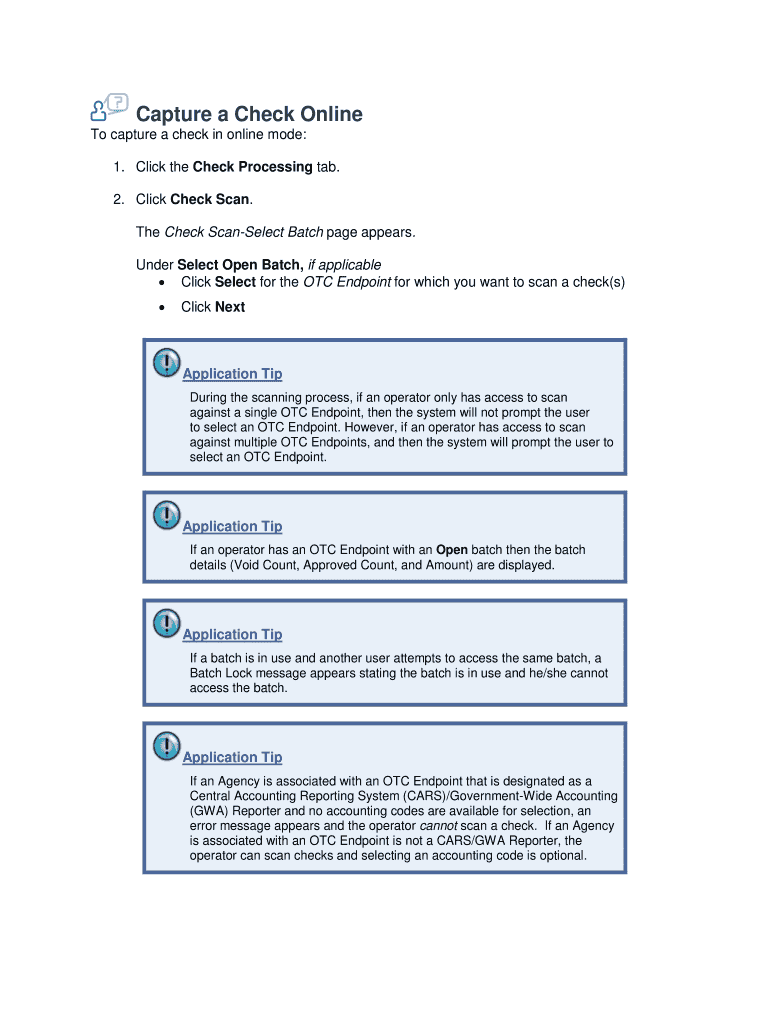 Capture a Check Online

To capture a check in online mode:

1. Click the Check Processing tab.

2. Click Check Scan.

The Check Scan-Select Batch page appears.

Under Select Open Batch, if applicable
• Click Select for the OTC Endpoint for which you want to scan a check(s)
• Click Next

Application Tip

During the scanning process, if an operator only has access to scan against a single OTC Endpoint, then the system will not prompt the user to select an OTC Endpoint. However, if an operator has access to scan against multiple OTC Endpoints, and then the system will prompt the user to select an OTC Endpoint.

Application Tip

If an operator has an OTC Endpoint with an Open batch then the batch details (Void Count, Approved Count, and Amount) are displayed.

Application Tip

If a batch is in use and another user attempts to access the same batch, a Batch Lock message appears stating the batch is in use and he/she cannot access the batch.

Application Tip

If an Agency is associated with an OTC Endpoint that is designated as a Central Accounting Reporting System (CARS)/Government-Wide Accounting (GWA) Reporter and no accounting codes are available for selection, an error message appears and the operator cannot scan a check. If an Agency is associated with an OTC Endpoint is not a CARS/GWA Reporter, the operator can scan checks and selecting an accounting code is optional.